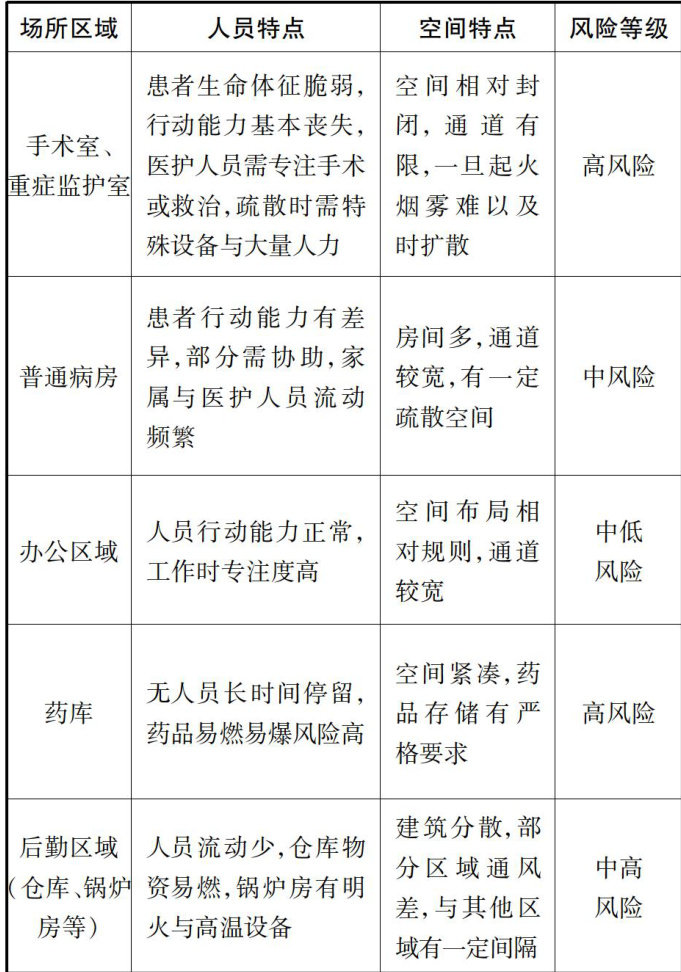 | 场所区域 | 人员特点 | 空间特点 | 风险等级 |
|---|---|---|---|
| 手术室、重症监护室 | 患者生命体征脆弱，行动能力基本丧失，医护人员需专注手术或救治，疏散时需特殊设备与大量人力 | 空间相对封闭，通道有限，一旦起火烟雾难以及时扩散 | 高风险 |
| 普通病房 | 患者行动能力有差异，部分需协助，家属与医护人员流动频繁 | 房间多，通道较宽，有一定疏散空间 | 中风险 |
| 办公区域 | 人员行动能力正常，工作时专注度高 | 空间布局相对规则，通道较宽 | 中低风险 |
| 药库 | 无人员长时间停留，药品易燃易爆风险高 | 空间紧凑，药品存储有严格要求 | 高风险 |
| 后勤区域（仓库、锅炉房等） | 人员流动少，仓库物资易燃，锅炉房有明火与高温设备 | 建筑分散，部分区域通风差，与其他区域有一定间隔 | 中高风险 |